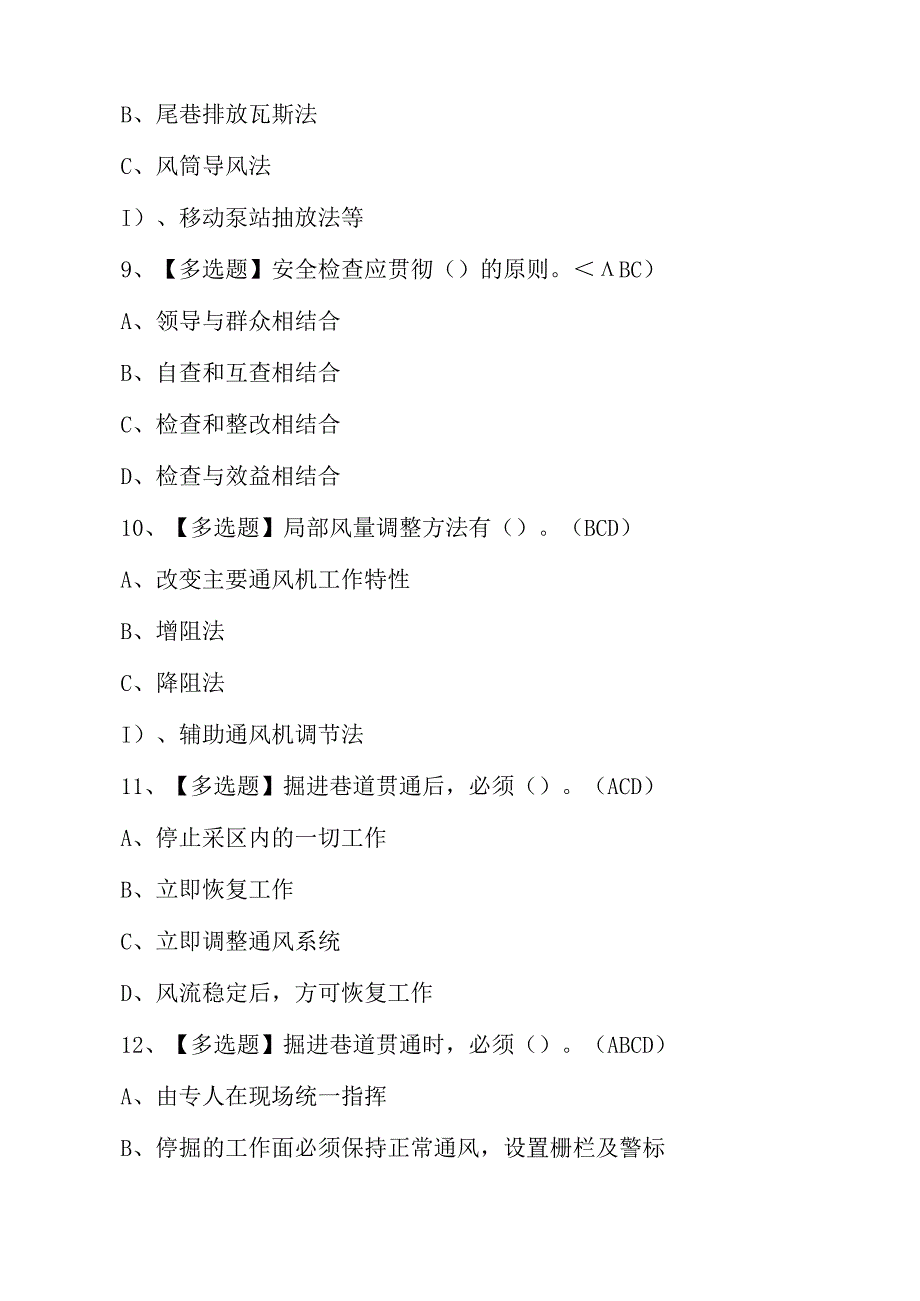 B、尾巷排放瓦斯法

C、风筒导风法

I）、移动泵站抽放法等

9、【多选题】安全检查应贯彻（）的原则。＜ΛBC）

A、领导与群众相结合

B、自查和互查相结合

C、检查和整改相结合

D、检查与效益相结合

10、【多选题】局部风量调整方法有（）。（BCD）

A、改变主要通风机工作特性

B、增阻法

C、降阻法

I）、辅助通风机调节法

11、【多选题】掘进巷道贯通后，必须（）。（ACD）

A、停止采区内的一切工作

B、立即恢复工作

C、立即调整通风系统

D、风流稳定后，方可恢复工作

12、【多选题】掘进巷道贯通时，必须（）。（ABCD）

A、由专人在现场统一指挥

B、停掘的工作面必须保持正常通风，设置栅栏及警标